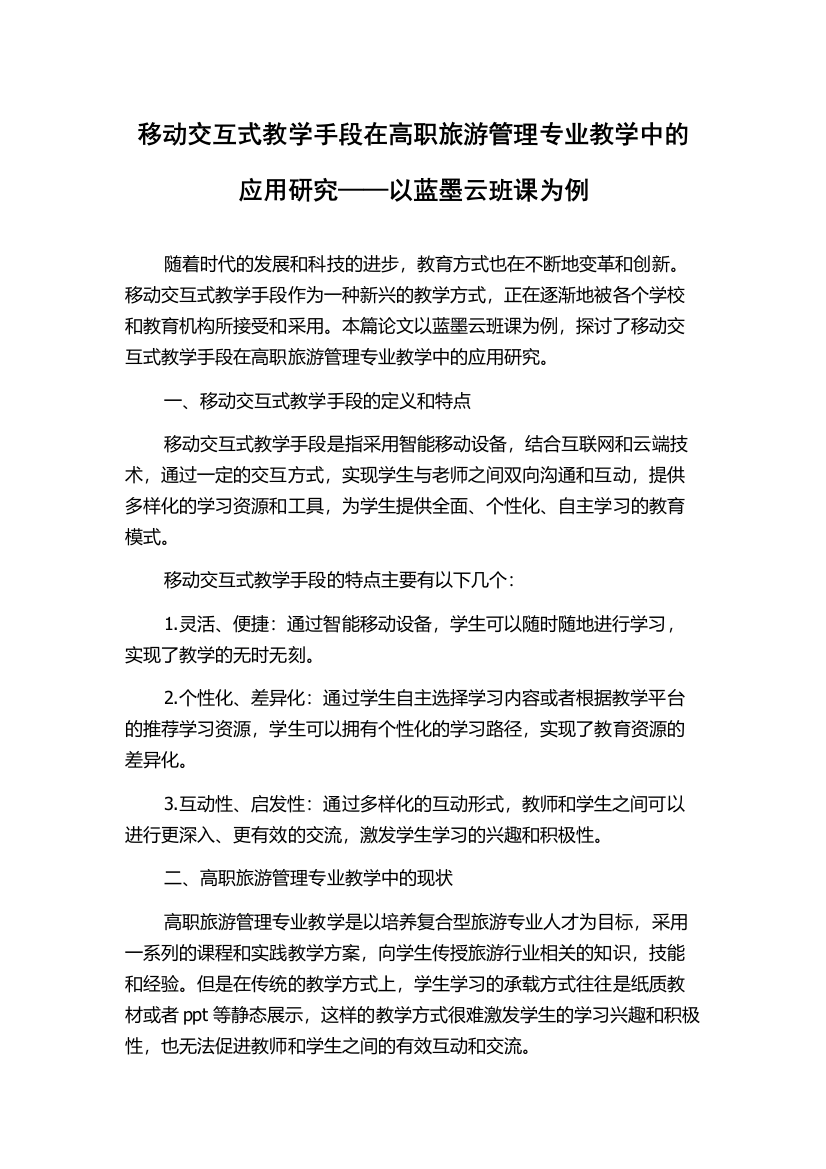 移动交互式教学手段在高职旅游管理专业教学中的应用研究——以蓝墨云班课为例

随着时代的发展和科技的进步，教育方式也在不断地变革和创新。移动交互式教学手段作为一种新兴的教学方式，正在逐渐地被各个学校和教育机构所接受和采用。本篇论文以蓝墨云班课为例，探讨了移动交互式教学手段在高职旅游管理专业教学中的应用研究。

一、移动交互式教学手段的定义和特点

移动交互式教学手段是指采用智能移动设备，结合互联网和云端技术，通过一定的交互方式，实现学生与老师之间双向沟通和互动，提供多样化的学习资源和工具，为学生提供全面、个性化、自主学习的教育模式。

移动交互式教学手段的特点主要有以下几个：

1.灵活、便捷：通过智能移动设备，学生可以随时随地进行学习，实现了教学的无时无刻。

2.个性化、差异化：通过学生自主选择学习内容或者根据教学平台的推荐学习资源，学生可以拥有个性化的学习路径，实现了教育资源的差异化。

3.互动性、启发性：通过多样化的互动形式，教师和学生之间可以进行更深入、更有效的交流，激发学生学习的兴趣和积极性。

二、高职旅游管理专业教学中的现状

高职旅游管理专业教学是以培养复合型旅游专业人才为目标，采用一系列的课程和实践教学方案，向学生传授旅游行业相关的知识，技能和经验。但是在传统的教学方式上，学生学习的承载方式往往是纸质教材或者 ppt 等静态展示，这样的教学方式很难激发学生的学习兴趣和积极性，也无法促进教师和学生之间的有效互动和交流。